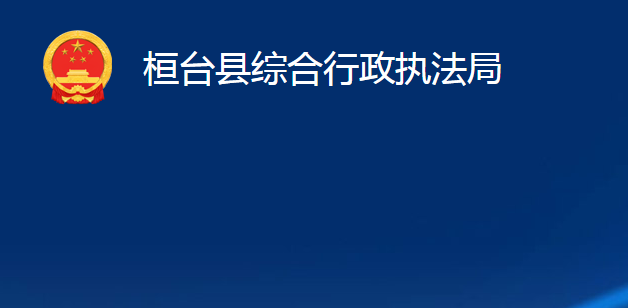 桓台县综合行政执法局